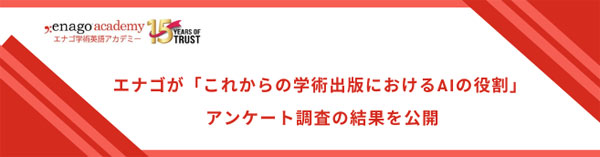 enago academy
エナゴ学術英語アカデミー
15 YEARS OF TRUST

エナゴが「これからの学術出版におけるAIの役割」
アンケート調査の結果を公開